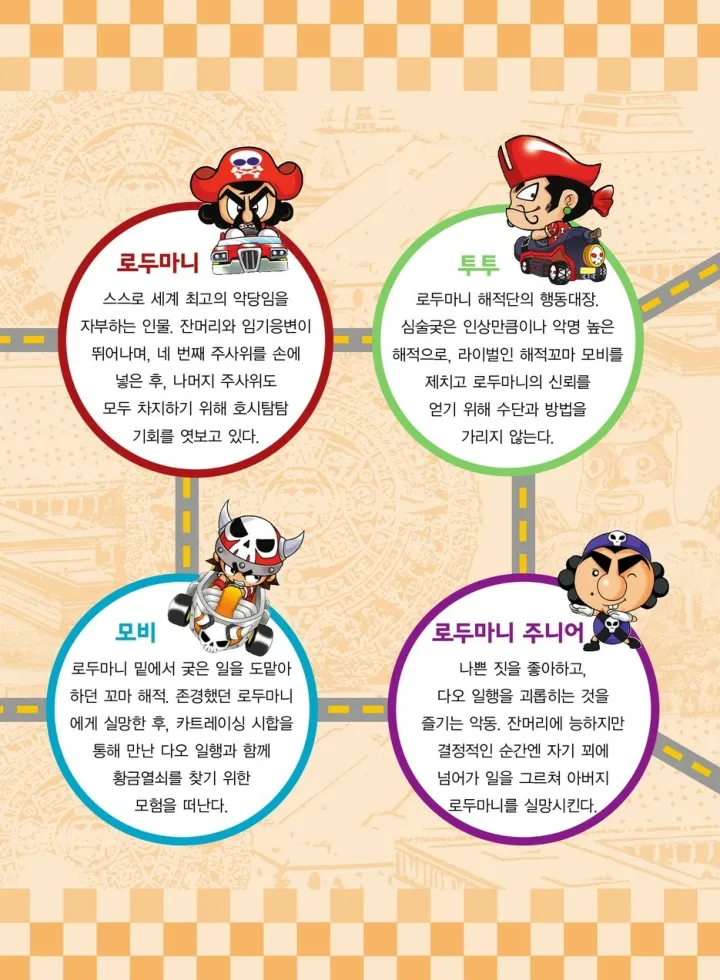 로두마니

스스로 세계 최고의 악당임을 자부하는 인물. 잔머리와 임기응변이 뛰어나며, 네 번째 주사위를 손에 넣은 후, 나머지 주사위도 모두 차지하기 위해 호시탐탐 기회를 엿보고 있다.

투투

로두마니 해적단의 행동대장. 심술궂은 인상만큼이나 악명 높은 해적으로, 라이벌인 해적꼬마 모비를 제치고 로두마니의 신뢰를 얻기 위해 수단과 방법을 가리지 않는다.

모비

로두마니 밑에서 궂은 일을 도맡아 하던 꼬마 해적. 존경했던 로두마니에게 실망한 후, 카트레이싱 시합을 통해 만난 다오 일행과 함께 황금열쇠를 찾기 위한 모험을 떠난다.

로두마니 주니어

나쁜 짓을 좋아하고, 다오 일행을 괴롭히는 것을 즐기는 악동. 잔머리에 능하지만 결정적인 순간엔 자기 꾀에 넘어가 일을 그르쳐 아버지 로두마니를 실망시킨다.